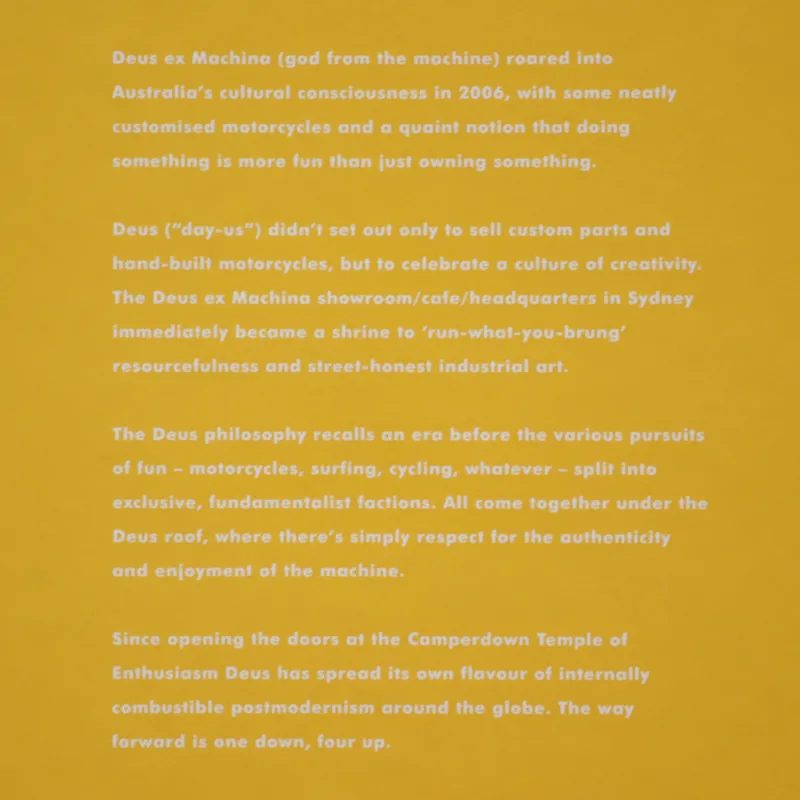 Deus ex Machina (god from the machine) roared into Australia's cultural consciousness in 2006, with some neatly customised motorcycles and a quaint notion that doing something is more fun than just owning something.

Deus ("day-us") didn't set out only to sell custom parts and hand-built motorcycles, but to celebrate a culture of creativity. The Deus ex Machina showroom/cafe/headquarters in Sydney immediately became a shrine to 'run-what-you-brung' resourcefulness and street-honest industrial art.

The Deus philosophy recalls an era before the various pursuits of fun – motorcycles, surfing, cycling, whatever – split into exclusive, fundamentalist factions. All come together under the Deus roof, where there's simply respect for the authenticity and enjoyment of the machine.

Since opening the doors at the Camperdown Temple of Enthusiasm Deus has spread its own flavour of internally combustible postmodernism around the globe. The way forward is one down, four up.